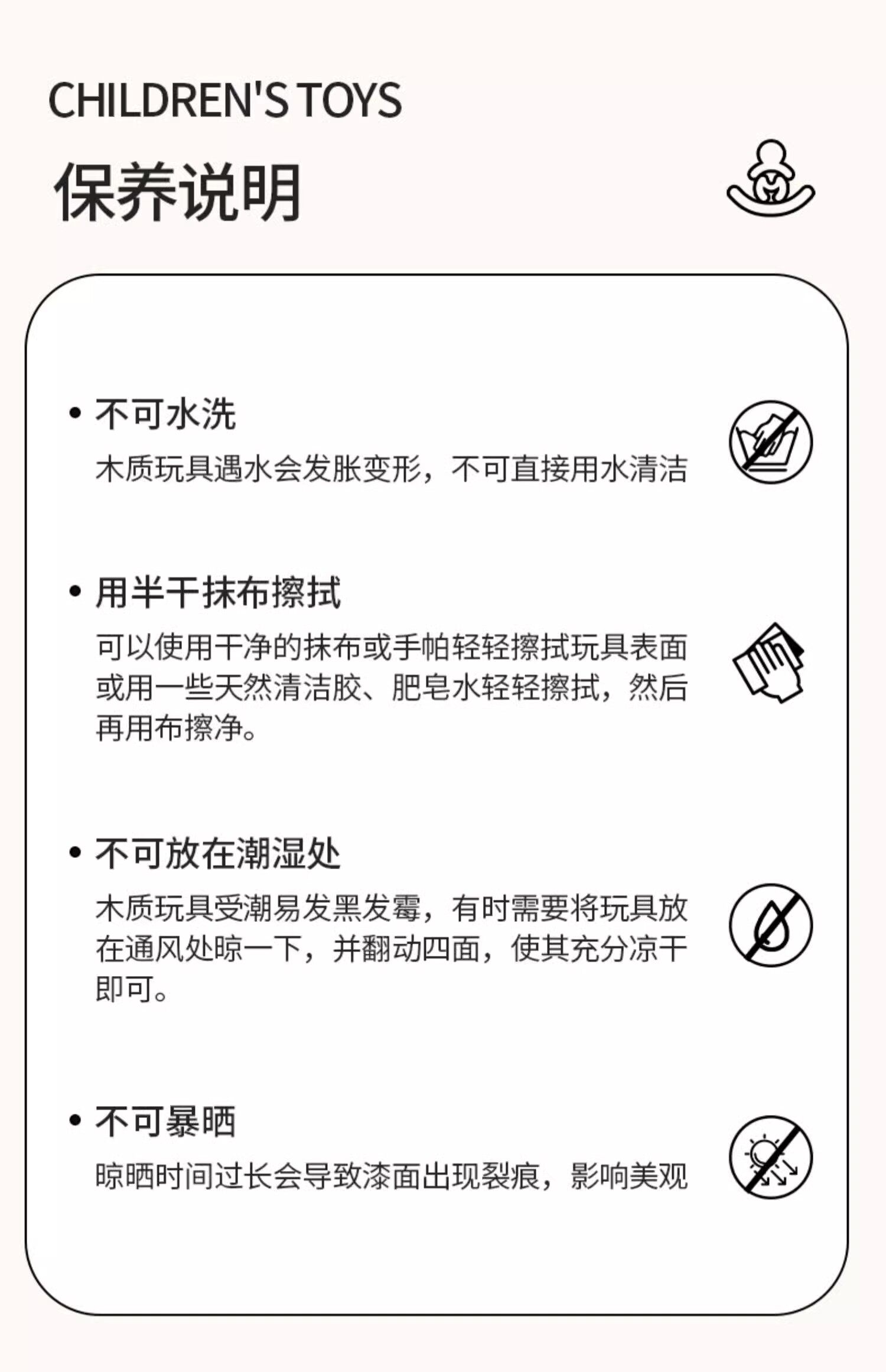 CHILDREN'S TOYS

保养说明

• 不可水洗

木质玩具遇水会发胀变形，不可直接用水清洁

• 用半干抹布擦拭

可以使用干净的抹布或手帕轻轻擦拭玩具表面或用一些天然清洁胶、肥皂水轻轻擦拭，然后再用布擦净。

• 不可放在潮湿处

木质玩具受潮易发黑发霉，有时需要将玩具放在通风处晾一下，并翻动四面，使其充分凉干即可。

• 不可暴晒

晾晒时间过长会导致漆面出现裂痕，影响美观